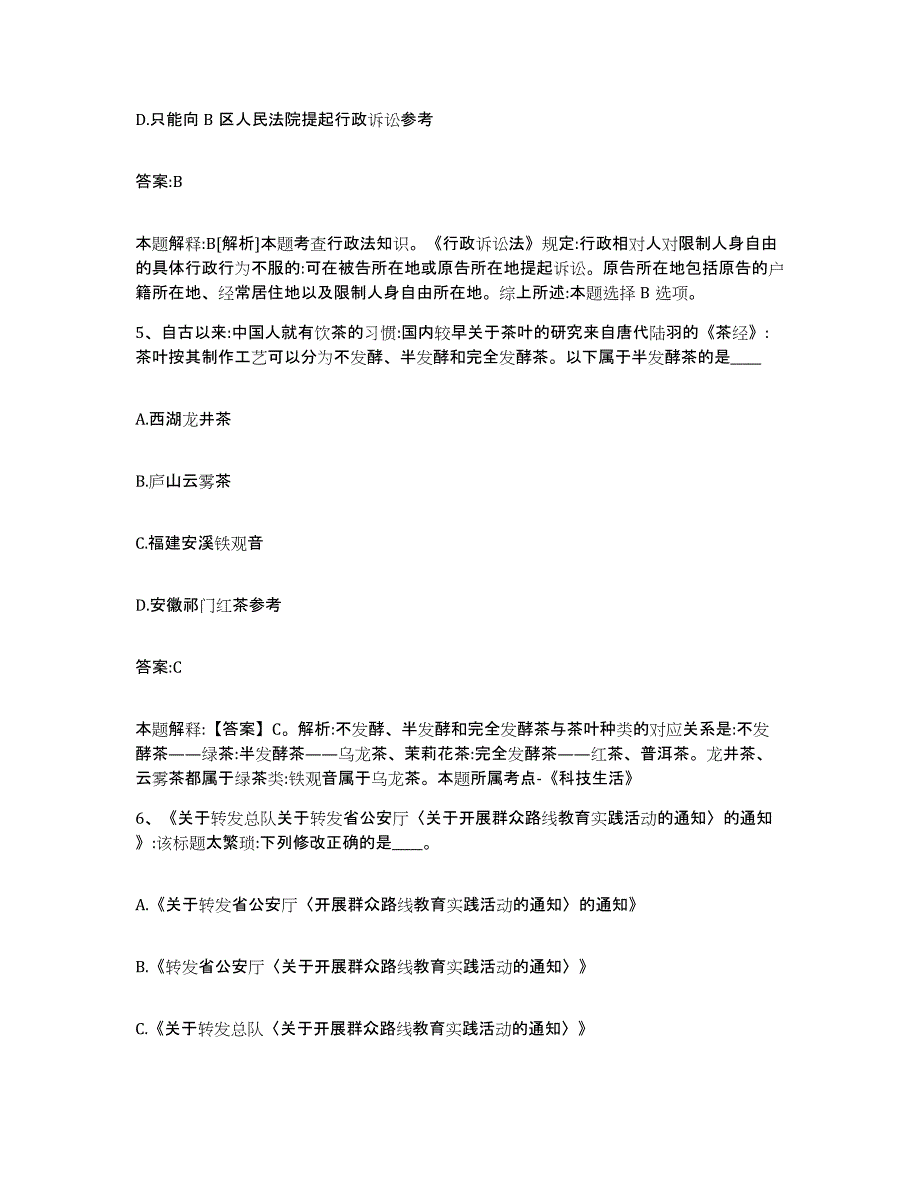 D.只能向 B 区人民法院提起行政诉讼参考

答案:B

本题解释:B[解析]本题考查行政法知识。《行政诉讼法》规定:行政相对人对限制人身自由的具体行政行为不服的:可在被告所在地或原告所在地提起诉讼。原告所在地包括原告的户籍所在地、经常居住地以及限制人身自由所在地。综上所述:本题选择 B 选项。

5、自古以来:中国人就有饮茶的习惯:国内较早关于茶叶的研究来自唐代陆羽的《茶经》:茶叶按其制作工艺可以分为不发酵、半发酵和完全发酵茶。以下属于半发酵茶的是____

A.西湖龙井茶

B.庐山云雾茶

C.福建安溪铁观音

D.安徽祁门红茶参考

答案:C

本题解释:【答案】C。解析:不发酵、半发酵和完全发酵茶与茶叶种类的对应关系是:不发酵茶——绿茶:半发酵茶——乌龙茶、茉莉花茶:完全发酵茶——红茶、普洱茶。龙井茶、云雾茶都属于绿茶类:铁观音属于乌龙茶。本题所属考点-《科技生活》

6、《关于转发总队关于转发省公安厅〈关于开展群众路线教育实践活动的通知〉的通知》:该标题太繁琐:下列修改正确的是____。

A.《关于转发省公安厅〈开展群众路线教育实践活动的通知〉的通知》

B.《转发省公安厅〈关于开展群众路线教育实践活动的通知〉》

C.《关于转发总队〈关于开展群众路线教育实践活动的通知〉》